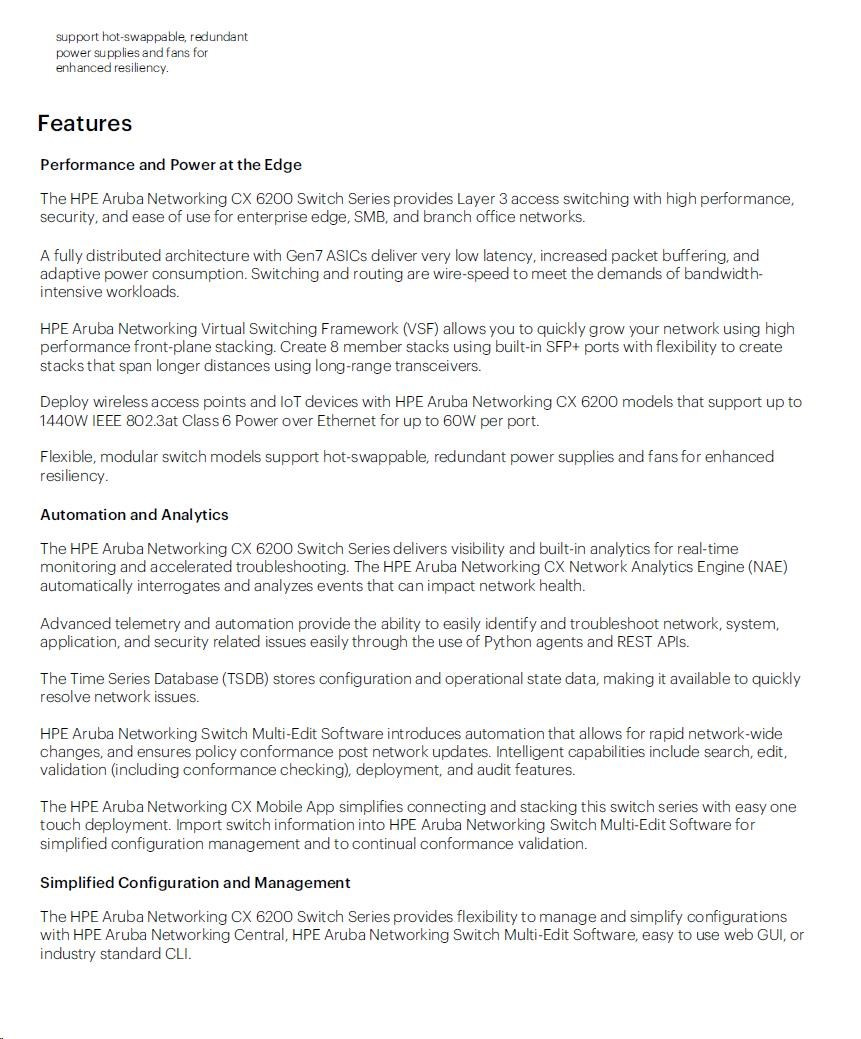 support hot-swappable, redundant power supplies and fans for enhanced resiliency.

Features

Performance and Power at the Edge

The HPE Aruba Networking CX 6200 Switch Series provides Layer 3 access switching with high performance, security, and ease of use for enterprise edge, SMB, and branch office networks.

A fully distributed architecture with Gen7 ASICs deliver very low latency, increased packet buffering, and adaptive power consumption. Switching and routing are wire-speed to meet the demands of bandwidth-intensive workloads.

HPE Aruba Networking Virtual Switching Framework (VSF) allows you to quickly grow your network using high performance front-plane stacking. Create 8 member stacks using built-in SFP+ ports with flexibility to create stacks that span longer distances using long-range transceivers.

Deploy wireless access points and IoT devices with HPE Aruba Networking CX 6200 models that support up to 1440W IEEE 802.3at Class 6 Power over Ethernet for up to 60W per port.

Flexible, modular switch models support hot-swappable, redundant power supplies and fans for enhanced resiliency.

Automation and Analytics

The HPE Aruba Networking CX 6200 Switch Series delivers visibility and built-in analytics for real-time monitoring and accelerated troubleshooting. The HPE Aruba Networking CX Network Analytics Engine (NAE) automatically interrogates and analyzes events that can impact network health.

Advanced telemetry and automation provide the ability to easily identify and troubleshoot network, system, application, and security related issues easily through the use of Python agents and REST APIs.

The Time Series Database (TSDB) stores configuration and operational state data, making it available to quickly resolve network issues.

HPE Aruba Networking Switch Multi-Edit Software introduces automation that allows for rapid network-wide changes, and ensures policy conformance post network updates. Intelligent capabilities include search, edit, validation (including conformance checking), deployment, and audit features.

The HPE Aruba Networking CX Mobile App simplifies connecting and stacking this switch series with easy one touch deployment. Import switch information into HPE Aruba Networking Switch Multi-Edit Software for simplified configuration management and to continual conformance validation.

Simplified Configuration and Management

The HPE Aruba Networking CX 6200 Switch Series provides flexibility to manage and simplify configurations with HPE Aruba Networking Central, HPE Aruba Networking Switch Multi-Edit Software, easy to use web GUI, or industry standard CLI.